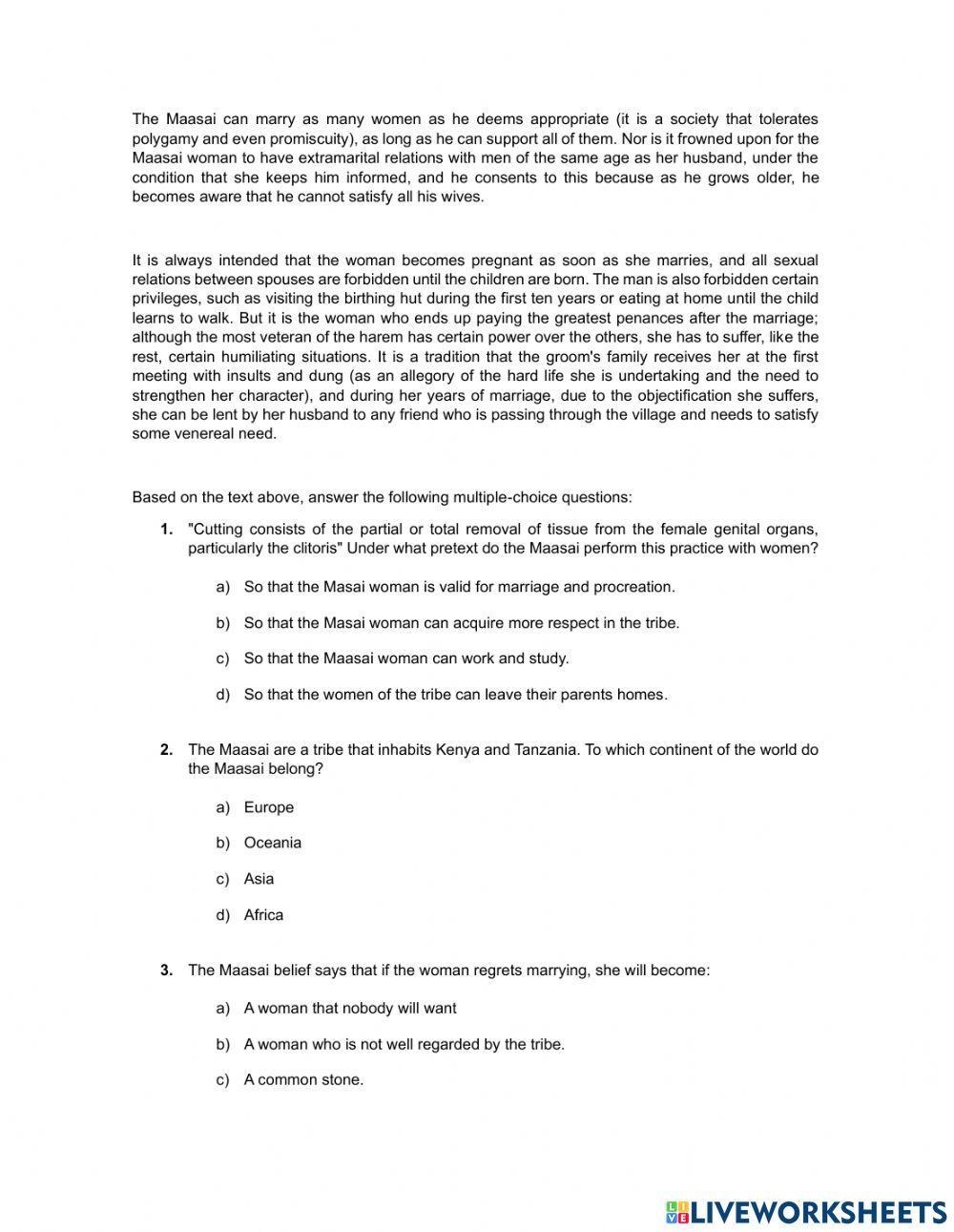 The Maasai can marry as many women as he deems appropriate (it is a society that tolerates polygamy and even promiscuity), as long as he can support all of them. Nor is it frowned upon for the Maasai woman to have extramarital relations with men of the same age as her husband, under the condition that she keeps him informed, and he consents to this because as he grows older, he becomes aware that he cannot satisfy all his wives.

It is always intended that the woman becomes pregnant as soon as she marries, and all sexual relations between spouses are forbidden until the children are born. The man is also forbidden certain privileges, such as visiting the birthing hut during the first ten years or eating at home until the child learns to walk. But it is the woman who ends up paying the greatest penances after the marriage; although the most veteran of the harem has certain power over the others, she has to suffer, like the rest, certain humiliating situations. It is a tradition that the groom's family receives her at the first meeting with insults and dung (as an allegory of the hard life she is undertaking and the need to strengthen her character), and during her years of marriage, due to the objectification she suffers, she can be lent by her husband to any friend who is passing through the village and needs to satisfy some venereal need.

Based on the text above, answer the following multiple-choice questions:

1. "Cutting consists of the partial or total removal of tissue from the female genital organs, particularly the clitoris" Under what pretext do the Maasai perform this practice with women?

a) So that the Masai woman is valid for marriage and procreation.

b) So that the Masai woman can acquire more respect in the tribe.

c) So that the Maasai woman can work and study.

d) So that the women of the tribe can leave their parents homes.

2. The Maasai are a tribe that inhabits Kenya and Tanzania. To which continent of the world do the Maasai belong?

a) Europe

b) Oceania

c) Asia

d) Africa

3. The Maasai belief says that if the woman regrets marrying, she will become:

a) A woman that nobody will want

b) A woman who is not well regarded by the tribe.

c) A common stone.

LIVEWORKSHEETS